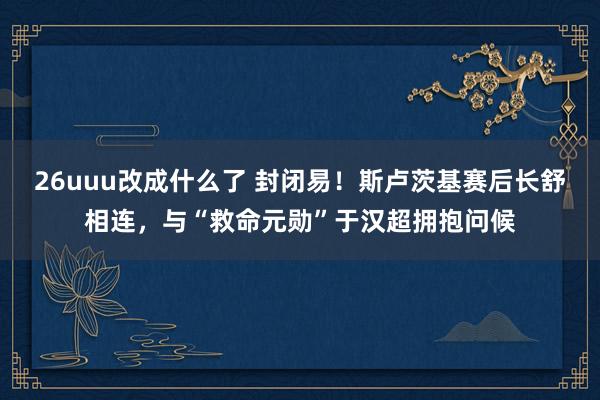 26uuu改成什么了 封闭易！斯卢茨基赛后长舒相连，与“救命元勋”于汉超拥抱问候